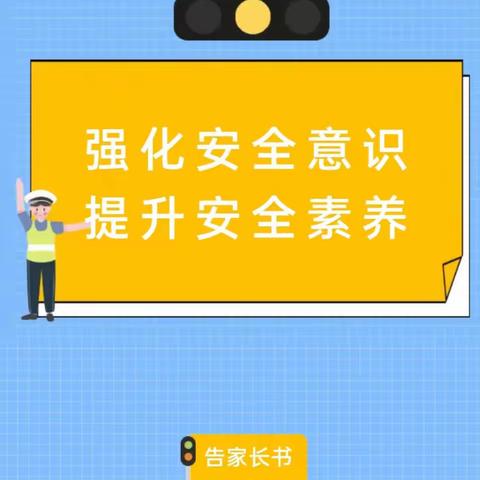 强化安全意识
提升安全素养

告家长书